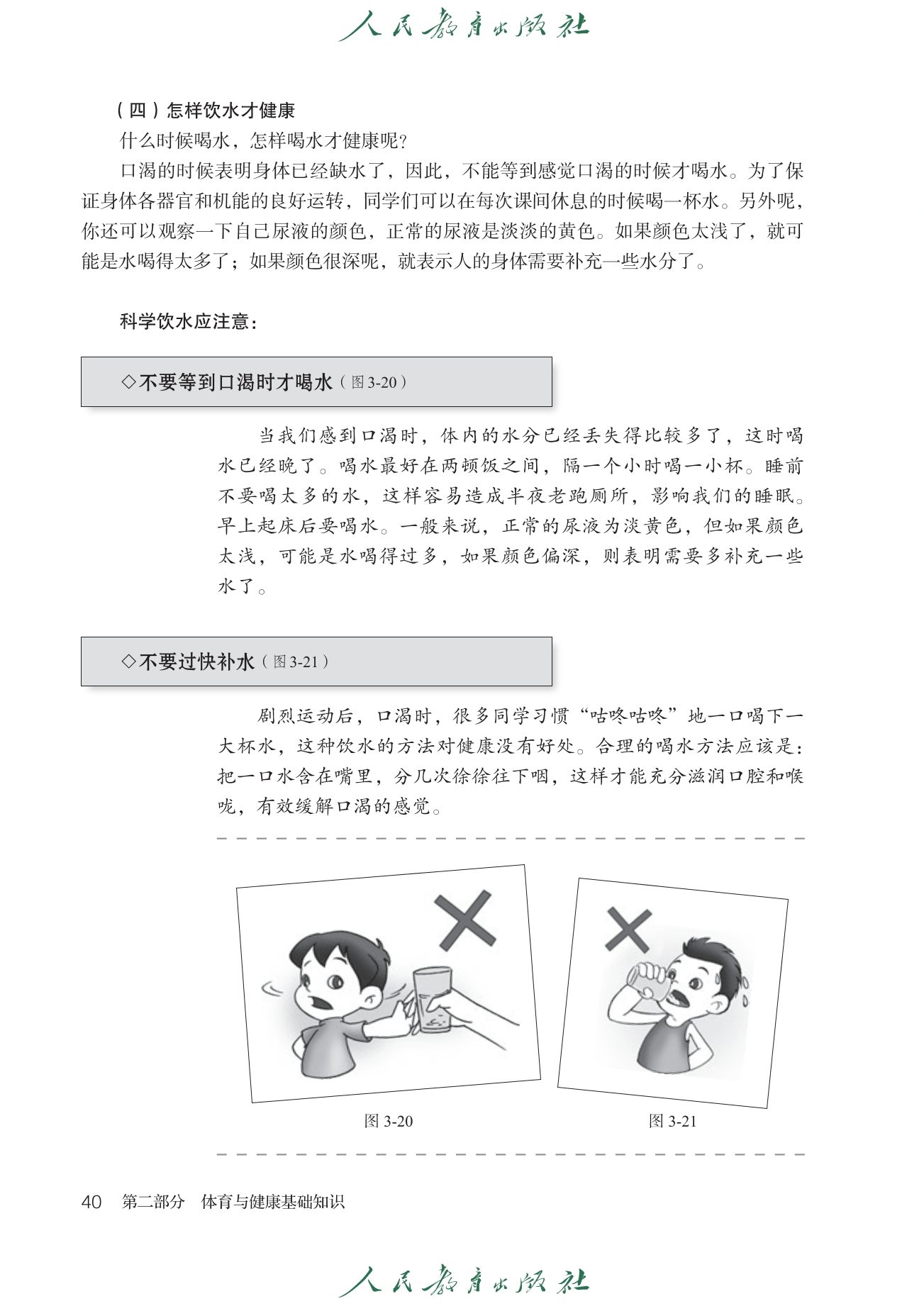 人民教育出版社

（四）怎样饮水才健康

什么时候喝水，怎样喝水才健康呢？

口渴的时候表明身体已经缺水了，因此，不能等到感觉口渴的时候才喝水。为了保证身体各器官和机能的良好运转，同学们可以在每次课间休息的时候喝一杯水。另外呢，你还可以观察一下自己尿液的颜色，正常的尿液是淡淡的黄色。如果颜色太浅了，就可能是水喝得太多了；如果颜色很深呢，就表示人的身体需要补充一些水分了。

科学饮水应注意：

◇不要等到口渴时才喝水（图 3-20）

当我们感到口渴时，体内的水分已经丢失得比较多了，这时喝水已经晚了。喝水最好在两顿饭之间，隔一个小时喝一小杯。睡前不要喝太多的水，这样容易造成半夜老跑厕所，影响我们的睡眠。早上起床后要喝水。一般来说，正常的尿液为淡黄色，但如果颜色太浅，可能是水喝得过多，如果颜色偏深，则表明需要多补充一些水了。

◇不要过快补水（图 3-21）

剧烈运动后，口渴时，很多同学习惯“咕咚咕咚”地一口喝下一大杯水，这种饮水的方法对健康没有好处。合理的喝水方法应该是：把一口水含在嘴里，分几次徐徐往下咽，这样才能充分滋润口腔和喉咙，有效缓解口渴的感觉。

图 3-20

图 3-21

40　第二部分　体育与健康基础知识

人民教育出版社